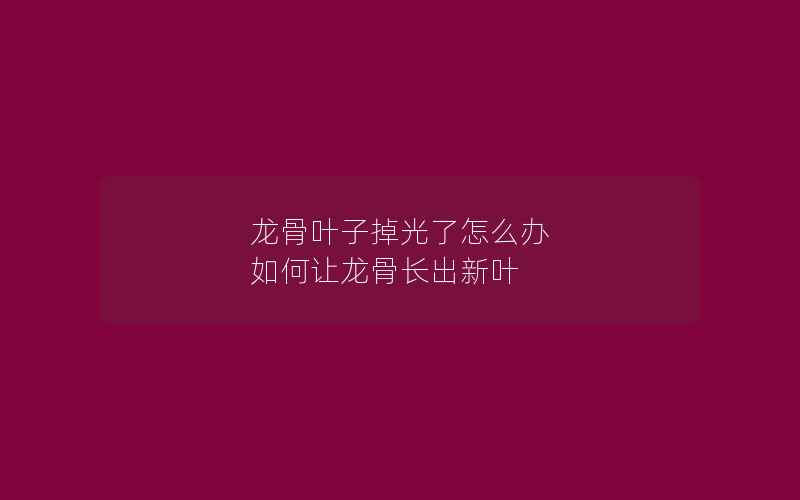 龙骨叶子掉光了怎么办
如何让龙骨长出新叶